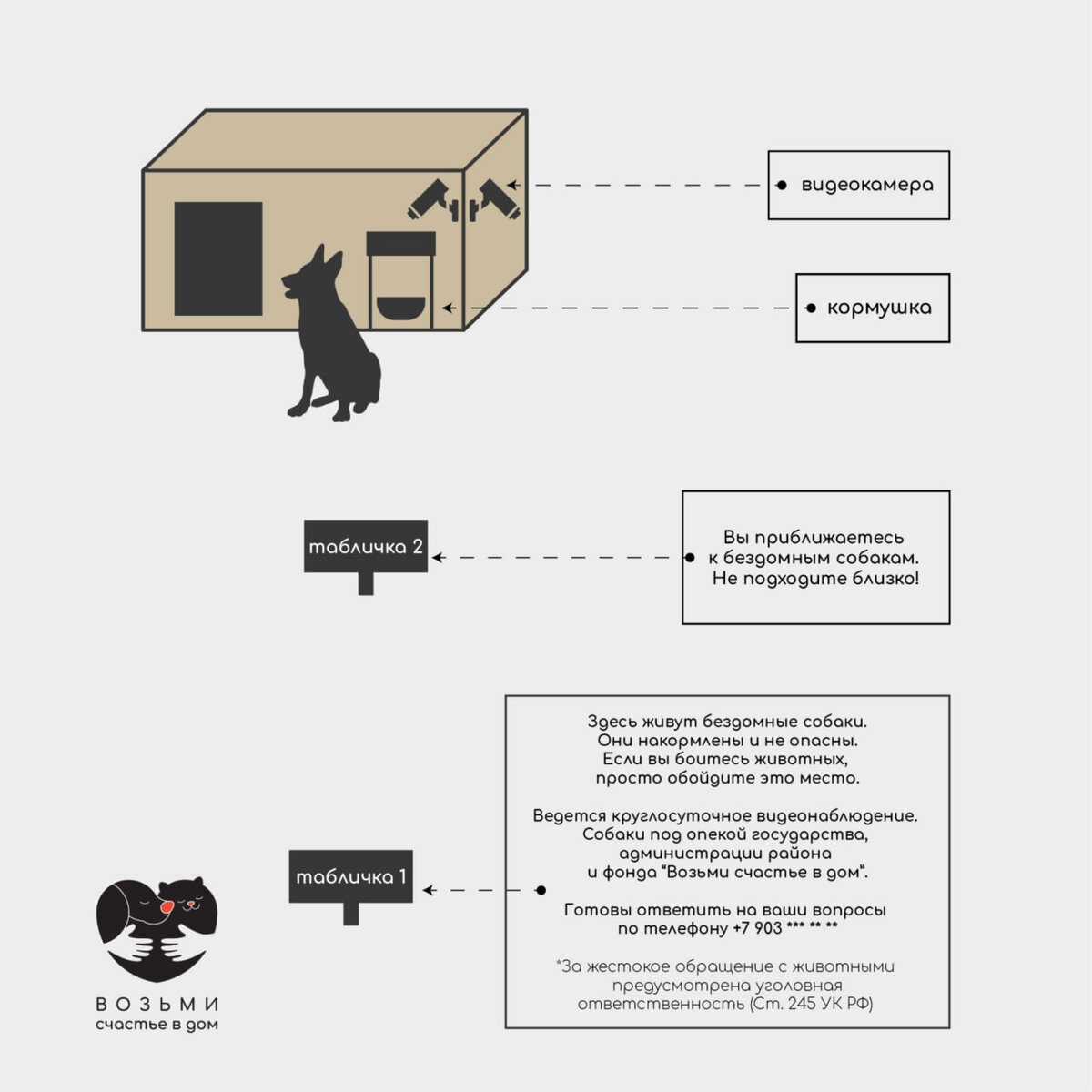 видеокамера

кормушка

табличка 2

Вы приближаетесь к бездомным собакам. Не подходите близко!

табличка 1

Здесь живут бездомные собаки. Они накормлены и не опасны. Если вы боитесь животных, просто обойдите это место.

Ведется круглосуточное видеонаблюдение. Собаки под опекой государства, администрации района и фонда "Возьми счастье в дом".

Готовы ответить на ваши вопросы по телефону +7 903 *** ** **

*За жестокое обращение с животными предусмотрена уголовная ответственность (Ст. 245 УК РФ)

ВОЗЬМИ
счастье в дом